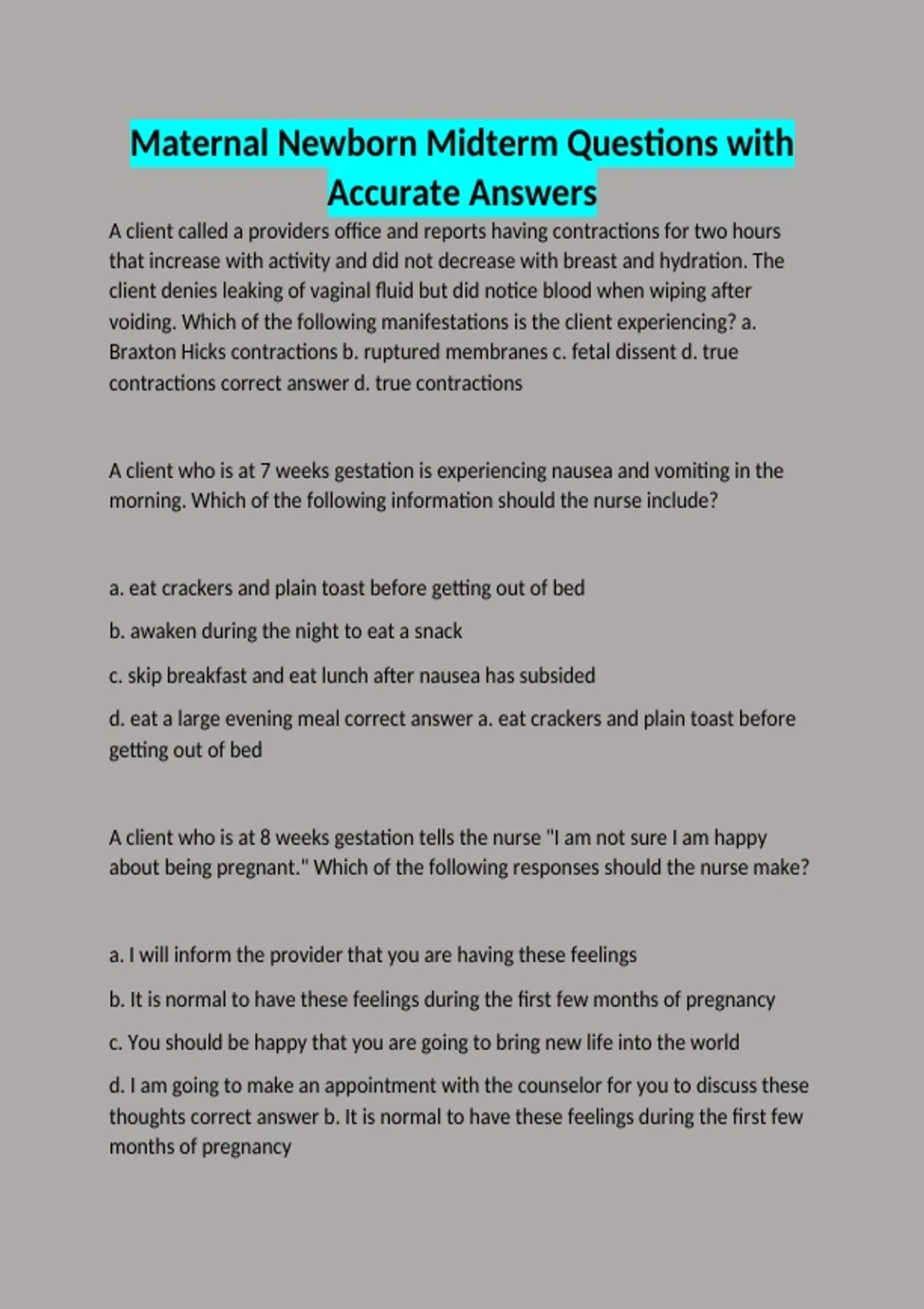 Maternal Newborn Midterm Questions with Accurate Answers

A client called a providers office and reports having contractions for two hours that increase with activity and did not decrease with breast and hydration. The client denies leaking of vaginal fluid but did notice blood when wiping after voiding. Which of the following manifestations is the client experiencing? a. Braxton Hicks contractions b. ruptured membranes c. fetal dissent d. true contractions correct answer d. true contractions

A client who is at 7 weeks gestation is experiencing nausea and vomiting in the morning. Which of the following information should the nurse include?

a. eat crackers and plain toast before getting out of bed

b. awaken during the night to eat a snack

c. skip breakfast and eat lunch after nausea has subsided

d. eat a large evening meal correct answer a. eat crackers and plain toast before getting out of bed

A client who is at 8 weeks gestation tells the nurse "I am not sure I am happy about being pregnant." Which of the following responses should the nurse make?

a. I will inform the provider that you are having these feelings

b. It is normal to have these feelings during the first few months of pregnancy

c. You should be happy that you are going to bring new life into the world

d. I am going to make an appointment with the counselor for you to discuss these thoughts correct answer b. It is normal to have these feelings during the first few months of pregnancy